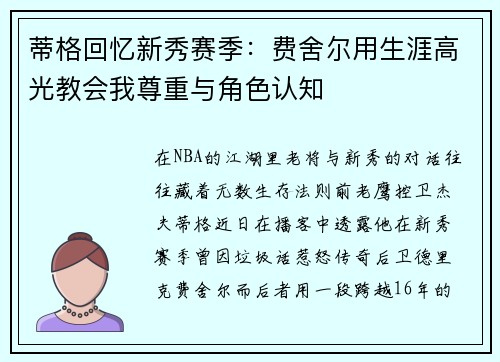 蒂格回忆新秀赛季：费舍尔用生涯高光教会我尊重与角色认知

在NBA的江湖里老将与新秀的对话往往藏着无数生存法则前老鹰控卫杰夫蒂格近日在播客中透露他在新秀赛季曾因垃圾话惹怒传奇后卫德里克费舍尔而后者用一段跨越16年的